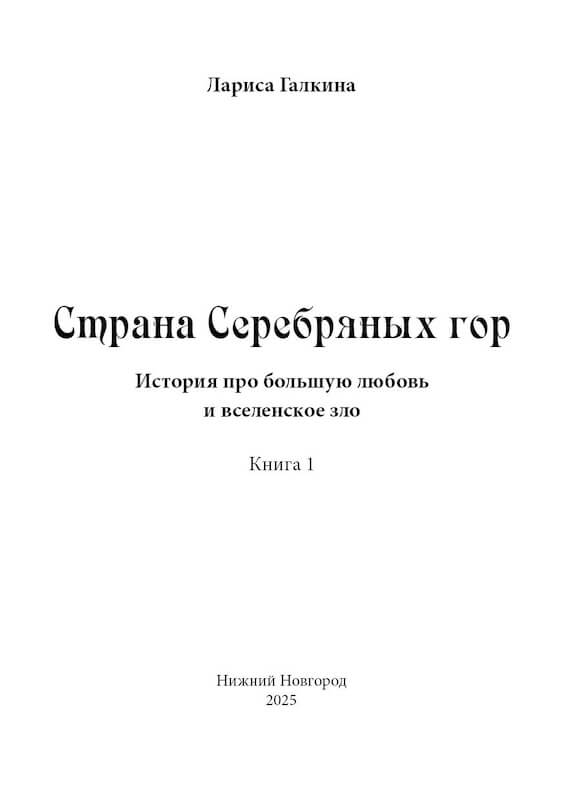 Лариса Галкина

Страна Серебряных гор

История про большую любовь
и вселенское зло

Книга 1

Нижний Новгород
2025